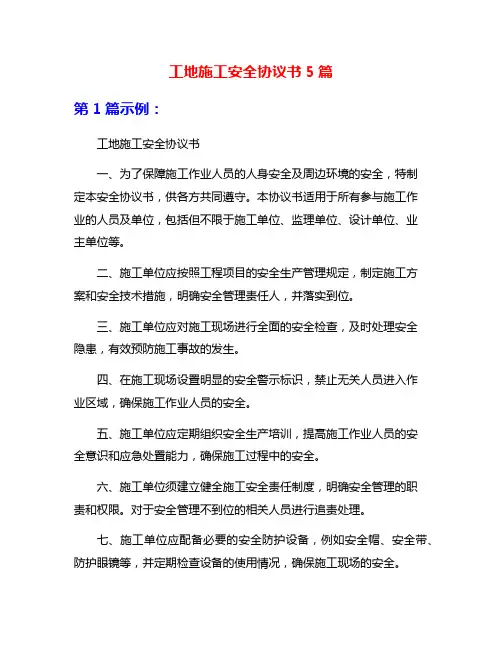 工地施工安全协议书 5 篇

第 1 篇示例：

工地施工安全协议书

一、为了保障施工作业人员的人身安全及周边环境的安全，特制定本安全协议书，供各方共同遵守。本协议书适用于所有参与施工作业的人员及单位，包括但不限于施工单位、监理单位、设计单位、业主单位等。

二、施工单位应按照工程项目的安全生产管理规定，制定施工方案和安全技术措施，明确安全管理责任人，并落实到位。

三、施工单位应对施工现场进行全面的安全检查，及时处理安全隐患，有效预防施工事故的发生。

四、在施工现场设置明显的安全警示标识，禁止无关人员进入作业区域，确保施工作业人员的安全。

五、施工单位应定期组织安全生产培训，提高施工作业人员的安全意识和应急处置能力，确保施工过程中的安全。

六、施工单位须建立健全施工安全责任制度，明确安全管理的职责和权限。对于安全管理不到位的相关人员进行追责处理。

七、施工单位应配备必要的安全防护设备，例如安全帽、安全带、防护眼镜等，并定期检查设备的使用情况，确保施工现场的安全。